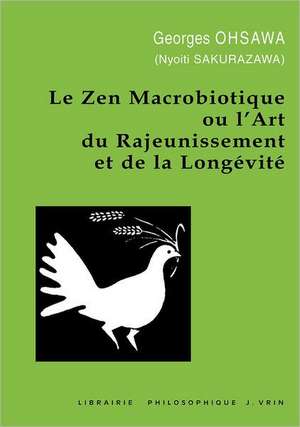 Georges OHSAWA
(Nyoiti SAKURAZAWA)

Le Zen Macrobiotique ou l'Art du Rajeunissement et de la Longévité

LIBRAIRIE PHILOSOPHIQUE J. VRIN